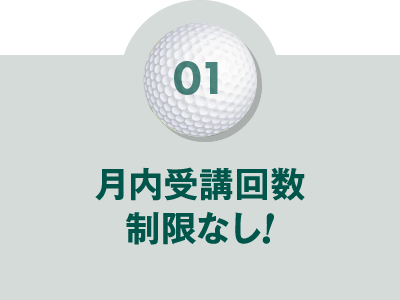 01

月内受講回数
制限なし!